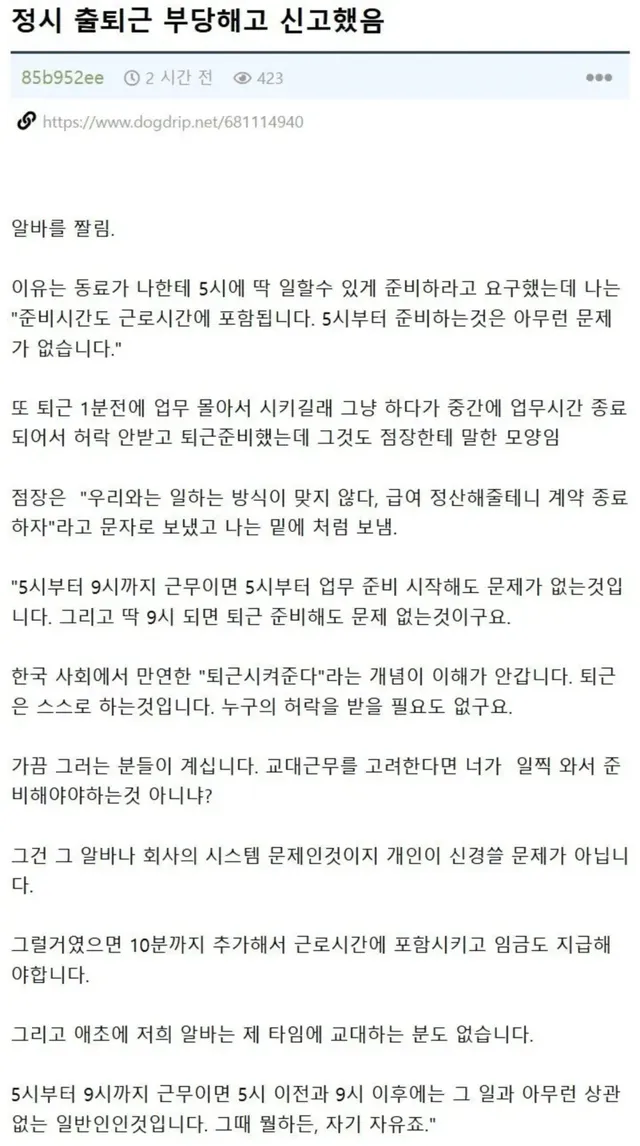 정시 출퇴근 부당해고 신고했음

85b952ee 2 시간 전 423

https://www.dogdrip.net/681114940

알바를 짤림.

이유는 동료가 나한테 5시에 딱 일할수 있게 준비하라고 요구했는데 나는 "준비시간도 근로시간에 포함됩니다. 5시부터 준비하는것은 아무런 문제가 없습니다."

또 퇴근 1분전에 업무 몰아서 시키길래 그냥 하다가 중간에 업무시간 종료되어서 허락 안받고 퇴근준비했는데 그것도 점장한테 말한 모양임

점장은 "우리와는 일하는 방식이 맞지 않다, 급여 정산해줄테니 계약 종료하자"라고 문자로 보냈고 나는 밑에 처럼 보냄.

"5시부터 9시까지 근무이면 5시부터 업무 준비 시작해도 문제가 없는것입니다. 그리고 딱 9시 되면 퇴근 준비해도 문제 없는것이구요.

한국 사회에서 만연한 "퇴근시켜준다"라는 개념이 이해가 안갑니다. 퇴근은 스스로 하는것입니다. 누구의 허락을 받을 필요도 없구요.

가끔 그러는 분들이 계십니다. 교대근무를 고려한다면 너가 일찍 와서 준비해야야하는것 아니냐?

그건 그 알바나 회사의 시스템 문제인것이지 개인이 신경쓸 문제가 아닙니다.

그럴거였으면 10분까지 추가해서 근로시간에 포함시키고 임금도 지급해야합니다.

그리고 애초에 저희 알바는 제 타임에 교대하는 분도 없습니다.

5시부터 9시까지 근무이면 5시 이전과 9시 이후에는 그 일과 아무런 상관없는 일반인인것입니다. 그때 뭘하든, 자기 자유죠."